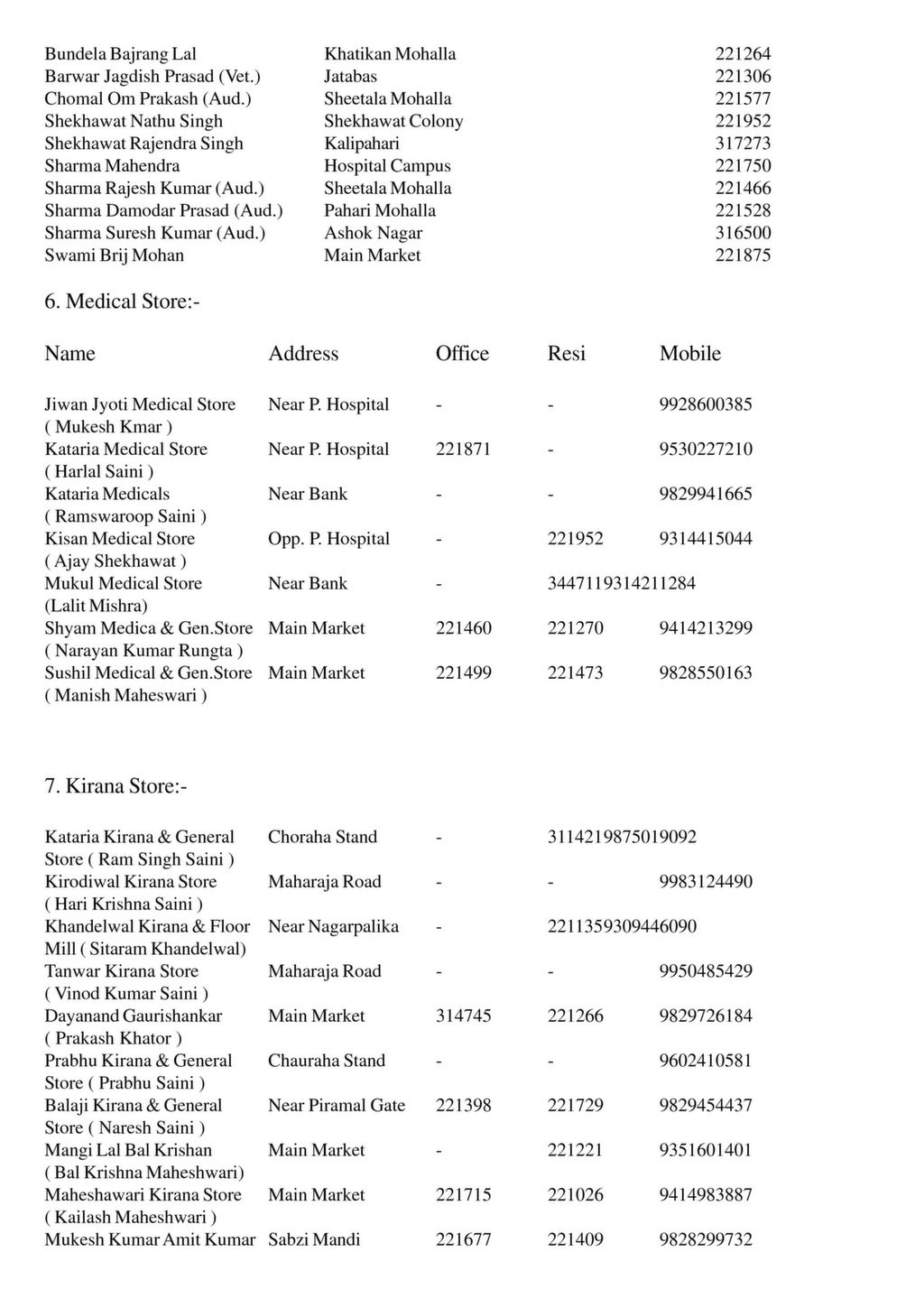 | | | |
|---|---|---|
| Bundela Bajrang Lal | Khatikan Mohalla | 221264 |
| Barwar Jagdish Prasad (Vet.) | Jatabas | 221306 |
| Chomal Om Prakash (Aud.) | Sheetala Mohalla | 221577 |
| Shekhawat Nathu Singh | Shekhawat Colony | 221952 |
| Shekhawat Rajendra Singh | Kalipahari | 317273 |
| Sharma Mahendra | Hospital Campus | 221750 |
| Sharma Rajesh Kumar (Aud.) | Sheetala Mohalla | 221466 |
| Sharma Damodar Prasad (Aud.) | Pahari Mohalla | 221528 |
| Sharma Suresh Kumar (Aud.) | Ashok Nagar | 316500 |
| Swami Brij Mohan | Main Market | 221875 |

6. Medical Store:-

| Name | Address | Office | Resi | Mobile |
|---|---|---|---|---|
| Jiwan Jyoti Medical Store ( Mukesh Kmar ) | Near P. Hospital | - | - | 9928600385 |
| Kataria Medical Store ( Harlal Saini ) | Near P. Hospital | 221871 | - | 9530227210 |
| Kataria Medicals ( Ramswaroop Saini ) | Near Bank | - | - | 9829941665 |
| Kisan Medical Store ( Ajay Shekhawat ) | Opp. P. Hospital | - | 221952 | 9314415044 |
| Mukul Medical Store (Lalit Mishra) | Near Bank | - | 3447119314211284 | |
| Shyam Medica & Gen.Store ( Narayan Kumar Rungta ) | Main Market | 221460 | 221270 | 9414213299 |
| Sushil Medical & Gen.Store ( Manish Maheswari ) | Main Market | 221499 | 221473 | 9828550163 |

7. Kirana Store:-

| | | | | |
|---|---|---|---|---|
| Kataria Kirana & General Store ( Ram Singh Saini ) | Choraha Stand | - | 3114219875019092 | |
| Kirodiwal Kirana Store ( Hari Krishna Saini ) | Maharaja Road | - | - | 9983124490 |
| Khandelwal Kirana & Floor Mill ( Sitaram Khandelwal) | Near Nagarpalika | - | 2211359309446090 | |
| Tanwar Kirana Store ( Vinod Kumar Saini ) | Maharaja Road | - | - | 9950485429 |
| Dayanand Gaurishankar ( Prakash Khator ) | Main Market | 314745 | 221266 | 9829726184 |
| Prabhu Kirana & General Store ( Prabhu Saini ) | Chauraha Stand | - | - | 9602410581 |
| Balaji Kirana & General Store ( Naresh Saini ) | Near Piramal Gate | 221398 | 221729 | 9829454437 |
| Mangi Lal Bal Krishan ( Bal Krishna Maheshwari) | Main Market | - | 221221 | 9351601401 |
| Maheshawari Kirana Store ( Kailash Maheshwari ) | Main Market | 221715 | 221026 | 9414983887 |
| Mukesh Kumar Amit Kumar | Sabzi Mandi | 221677 | 221409 | 9828299732 |